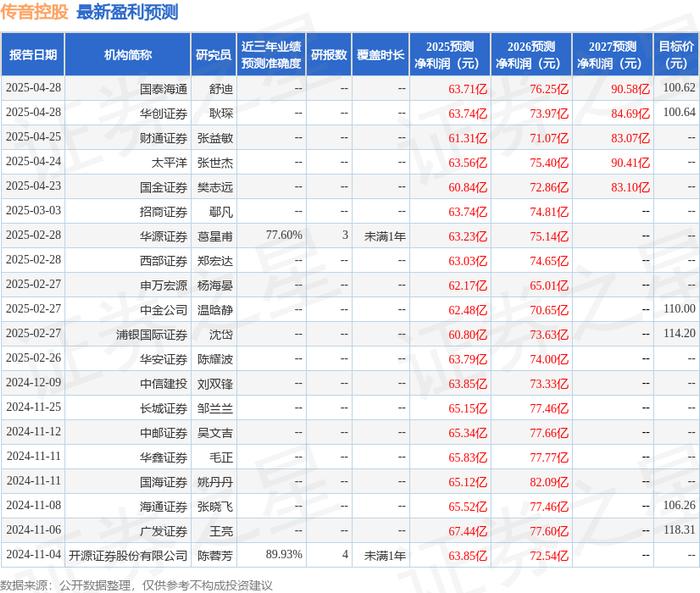 传音控股 最新盈利预测

| 报告日期 | 机构简称 | 研究员 | 近三年业绩预测准确度 | 研报数 | 覆盖时长 | 2025预测净利润（元） | 2026预测净利润（元） | 2027预测净利润（元） | 目标价（元） |
|---|---|---|---|---|---|---|---|---|---|
| 2025-04-28 | 国泰海通 | 舒迪 | -- | -- | -- | 63.71亿 | 76.25亿 | 90.58亿 | 100.62 |
| 2025-04-28 | 华创证券 | 耿琛 | -- | -- | -- | 63.74亿 | 73.97亿 | 84.69亿 | 100.64 |
| 2025-04-25 | 财通证券 | 张益敏 | -- | -- | -- | 61.31亿 | 71.07亿 | 83.07亿 | -- |
| 2025-04-24 | 太平洋 | 张世杰 | -- | -- | -- | 63.56亿 | 75.40亿 | 90.41亿 | -- |
| 2025-04-23 | 国金证券 | 樊志远 | -- | -- | -- | 60.84亿 | 72.86亿 | 83.10亿 | -- |
| 2025-03-03 | 招商证券 | 鄢凡 | -- | -- | -- | 63.74亿 | 74.81亿 | -- | -- |
| 2025-02-28 | 华源证券 | 葛星甫 | 77.60% | 3 | 未满1年 | 63.23亿 | 75.14亿 | -- | -- |
| 2025-02-28 | 西部证券 | 郑宏达 | -- | -- | -- | 63.03亿 | 74.65亿 | -- | -- |
| 2025-02-27 | 申万宏源 | 杨海晏 | -- | -- | -- | 62.17亿 | 65.01亿 | -- | -- |
| 2025-02-27 | 中金公司 | 温晗静 | -- | -- | -- | 62.48亿 | 70.65亿 | -- | 110.00 |
| 2025-02-27 | 浦银国际证券 | 沈岱 | -- | -- | -- | 60.80亿 | 73.63亿 | -- | 114.20 |
| 2025-02-26 | 华安证券 | 陈耀波 | -- | -- | -- | 63.79亿 | 74.00亿 | -- | -- |
| 2024-12-09 | 中信建投 | 刘双锋 | -- | -- | -- | 63.85亿 | 73.33亿 | -- | -- |
| 2024-11-25 | 长城证券 | 邹兰兰 | -- | -- | -- | 65.15亿 | 77.46亿 | -- | -- |
| 2024-11-12 | 中邮证券 | 吴文吉 | -- | -- | -- | 65.34亿 | 77.66亿 | -- | -- |
| 2024-11-11 | 华鑫证券 | 毛正 | -- | -- | -- | 65.83亿 | 77.77亿 | -- | -- |
| 2024-11-11 | 国海证券 | 姚丹丹 | -- | -- | -- | 65.12亿 | 82.09亿 | -- | -- |
| 2024-11-08 | 海通证券 | 张晓飞 | -- | -- | -- | 65.52亿 | 77.46亿 | -- | 106.26 |
| 2024-11-06 | 广发证券 | 王亮 | -- | -- | -- | 67.44亿 | 77.60亿 | -- | 118.31 |
| 2024-11-04 | 开源证券股份有限公司 | 陈蓉芳 | 89.93% | 4 | 未满1年 | 63.85亿 | 72.54亿 | -- | -- |

数据来源：公开数据整理，仅供参考不构成投资建议